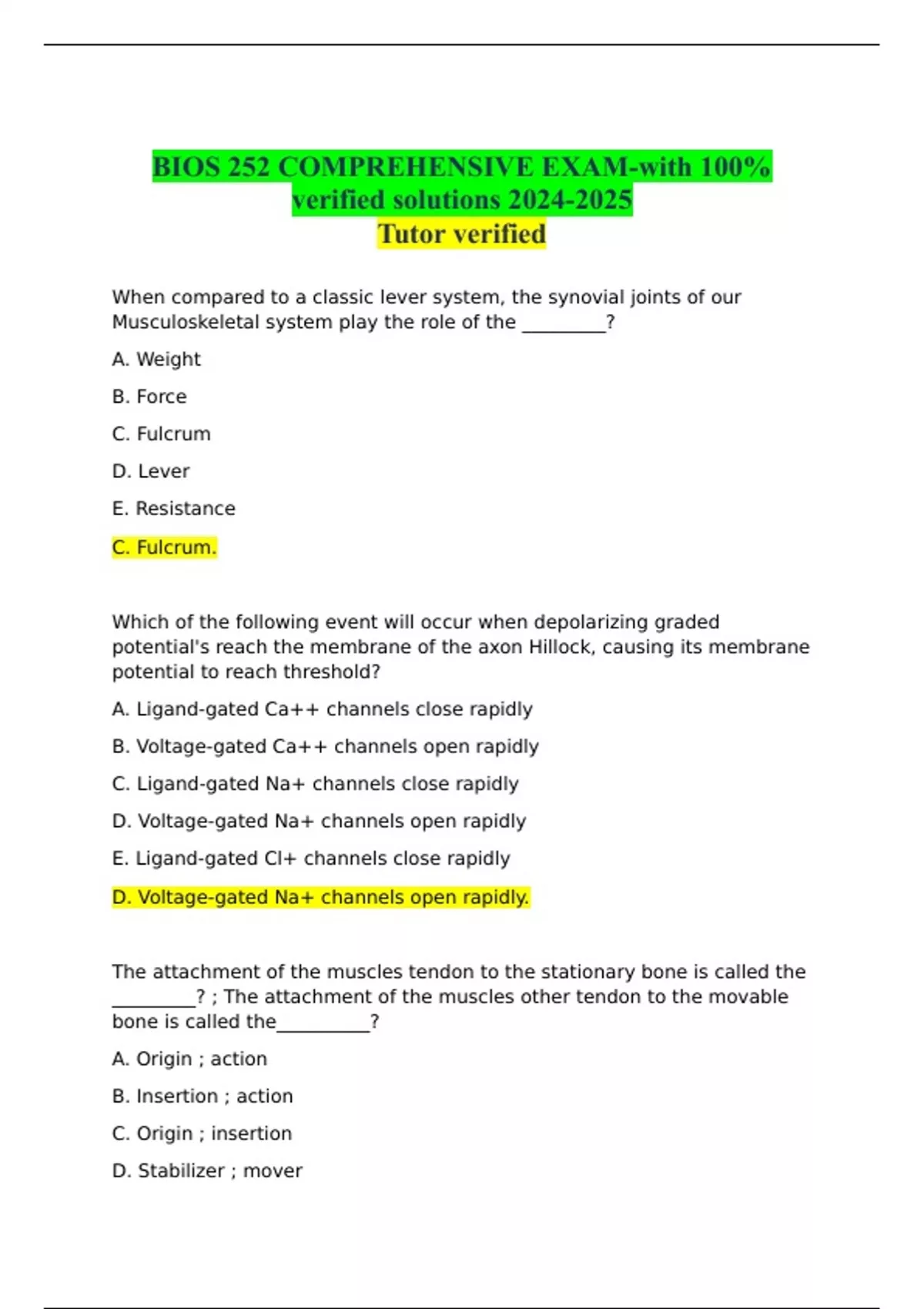 BIOS 252 COMPREHENSIVE EXAM-with 100% verified solutions 2024-2025
Tutor verified

When compared to a classic lever system, the synovial joints of our Musculoskeletal system play the role of the _________?

A. Weight

B. Force

C. Fulcrum

D. Lever

E. Resistance

C. Fulcrum.

Which of the following event will occur when depolarizing graded potential's reach the membrane of the axon Hillock, causing its membrane potential to reach threshold?

A. Ligand-gated Ca++ channels close rapidly

B. Voltage-gated Ca++ channels open rapidly

C. Ligand-gated Na+ channels close rapidly

D. Voltage-gated Na+ channels open rapidly

E. Ligand-gated Cl+ channels close rapidly

D. Voltage-gated Na+ channels open rapidly.

The attachment of the muscles tendon to the stationary bone is called the _________? ; The attachment of the muscles other tendon to the movable bone is called the__________?

A. Origin ; action

B. Insertion ; action

C. Origin ; insertion

D. Stabilizer ; mover